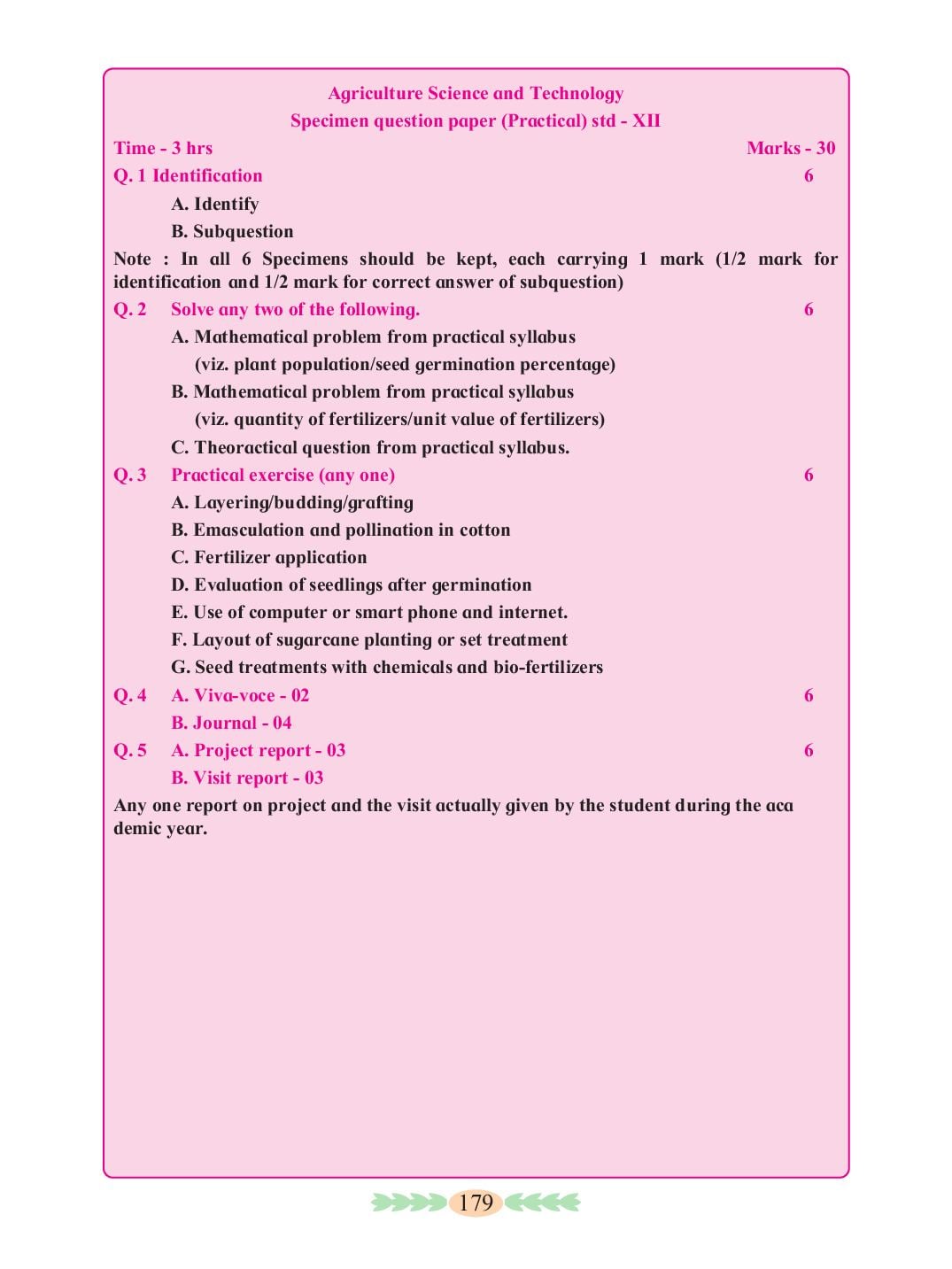 Agriculture Science and Technology
Specimen question paper (Practical) std - XII

Time - 3 hrs Marks - 30

Q. 1 Identification 6

A. Identify

B. Subquestion

Note : In all 6 Specimens should be kept, each carrying 1 mark (1/2 mark for identification and 1/2 mark for correct answer of subquestion)

Q. 2 Solve any two of the following. 6

A. Mathematical problem from practical syllabus (viz. plant population/seed germination percentage)

B. Mathematical problem from practical syllabus (viz. quantity of fertilizers/unit value of fertilizers)

C. Theoractical question from practical syllabus.

Q. 3 Practical exercise (any one) 6

A. Layering/budding/grafting

B. Emasculation and pollination in cotton

C. Fertilizer application

D. Evaluation of seedlings after germination

E. Use of computer or smart phone and internet.

F. Layout of sugarcane planting or set treatment

G. Seed treatments with chemicals and bio-fertilizers

Q. 4 A. Viva-voce - 02 6

B. Journal - 04

Q. 5 A. Project report - 03 6

B. Visit report - 03

Any one report on project and the visit actually given by the student during the aca demic year.

179